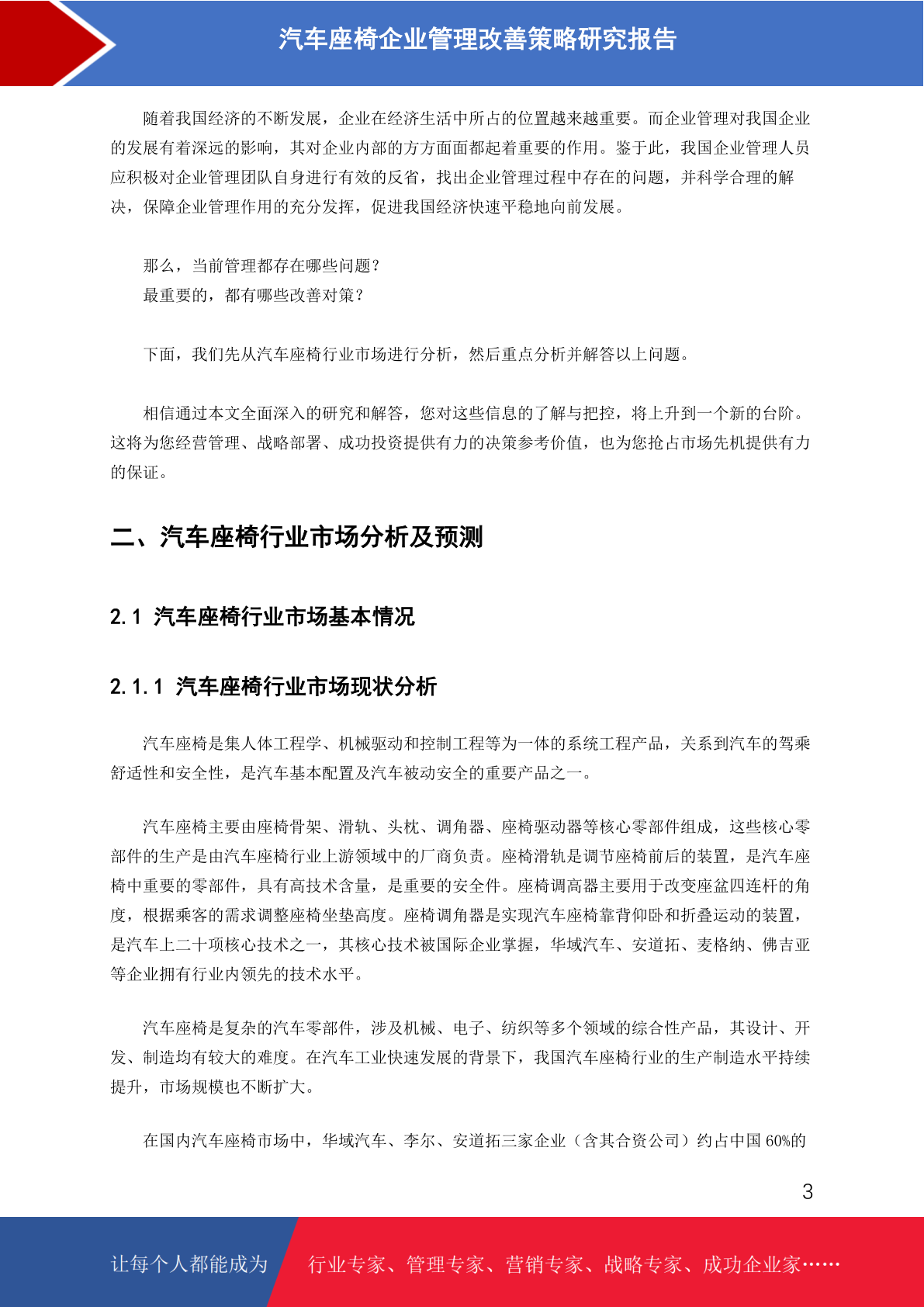 汽车座椅企业管理改善策略研究报告

随着我国经济的不断发展，企业在经济生活中所占的位置越来越重要。而企业管理对我国企业的发展有着深远的影响，其对企业内部的方方面面都起着重要的作用。鉴于此，我国企业管理人员应积极对企业管理团队自身进行有效的反省，找出企业管理过程中存在的问题，并科学合理的解决，保障企业管理作用的充分发挥，促进我国经济快速平稳地向前发展。

那么，当前管理都存在哪些问题？
最重要的，都有哪些改善对策？

下面，我们先从汽车座椅行业市场进行分析，然后重点分析并解答以上问题。

相信通过本文全面深入的研究和解答，您对这些信息的了解与把控，将上升到一个新的台阶。这将为您经营管理、战略部署、成功投资提供有力的决策参考价值，也为您抢占市场先机提供有力的保证。

二、汽车座椅行业市场分析及预测

2.1 汽车座椅行业市场基本情况

2.1.1 汽车座椅行业市场现状分析

汽车座椅是集人体工程学、机械驱动和控制工程等为一体的系统工程产品，关系到汽车的驾乘舒适性和安全性，是汽车基本配置及汽车被动安全的重要产品之一。

汽车座椅主要由座椅骨架、滑轨、头枕、调角器、座椅驱动器等核心零部件组成，这些核心零部件的生产是由汽车座椅行业上游领域中的厂商负责。座椅滑轨是调节座椅前后的装置，是汽车座椅中重要的零部件，具有高技术含量，是重要的安全件。座椅调高器主要用于改变座盆四连杆的角度，根据乘客的需求调整座椅坐垫高度。座椅调角器是实现汽车座椅靠背仰卧和折叠运动的装置，是汽车上二十项核心技术之一，其核心技术被国际企业掌握，华域汽车、安道拓、麦格纳、佛吉亚等企业拥有行业内领先的技术水平。

汽车座椅是复杂的汽车零部件，涉及机械、电子、纺织等多个领域的综合性产品，其设计、开发、制造均有较大的难度。在汽车工业快速发展的背景下，我国汽车座椅行业的生产制造水平持续提升，市场规模也不断扩大。

在国内汽车座椅市场中，华域汽车、李尔、安道拓三家企业（含其合资公司）约占中国 60%的

3

让每个人都能成为　行业专家、管理专家、营销专家、战略专家、成功企业家……